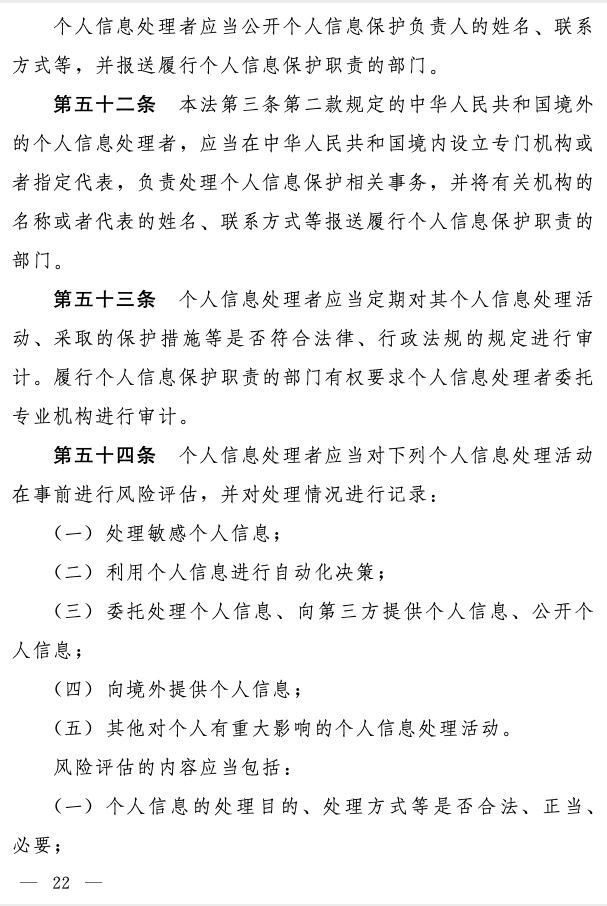 个人信息处理者应当公开个人信息保护负责人的姓名、联系方式等，并报送履行个人信息保护职责的部门。

第五十二条　本法第三条第二款规定的中华人民共和国境外的个人信息处理者，应当在中华人民共和国境内设立专门机构或者指定代表，负责处理个人信息保护相关事务，并将有关机构的名称或者代表的姓名、联系方式等报送履行个人信息保护职责的部门。

第五十三条　个人信息处理者应当定期对其个人信息处理活动、采取的保护措施等是否符合法律、行政法规的规定进行审计。履行个人信息保护职责的部门有权要求个人信息处理者委托专业机构进行审计。

第五十四条　个人信息处理者应当对下列个人信息处理活动在事前进行风险评估，并对处理情况进行记录：

（一）处理敏感个人信息；

（二）利用个人信息进行自动化决策；

（三）委托处理个人信息、向第三方提供个人信息、公开个人信息；

（四）向境外提供个人信息；

（五）其他对个人有重大影响的个人信息处理活动。

风险评估的内容应当包括：

（一）个人信息的处理目的、处理方式等是否合法、正当、必要；

— 22 —